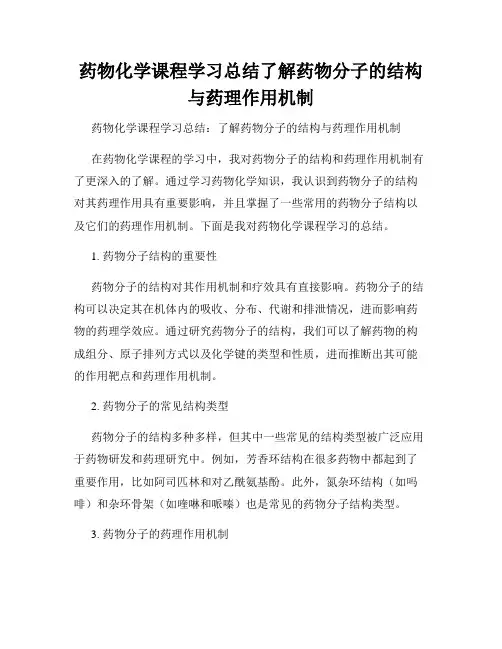 药物化学课程学习总结了解药物分子的结构与药理作用机制

药物化学课程学习总结：了解药物分子的结构与药理作用机制

在药物化学课程的学习中，我对药物分子的结构和药理作用机制有了更深入的了解。通过学习药物化学知识，我认识到药物分子的结构对其药理作用具有重要影响，并且掌握了一些常用的药物分子结构以及它们的药理作用机制。下面是我对药物化学课程学习的总结。

1. 药物分子结构的重要性

药物分子的结构对其作用机制和疗效具有直接影响。药物分子的结构可以决定其在机体内的吸收、分布、代谢和排泄情况，进而影响药物的药理学效应。通过研究药物分子的结构，我们可以了解药物的构成组分、原子排列方式以及化学键的类型和性质，进而推断出其可能的作用靶点和药理作用机制。

2. 药物分子的常见结构类型

药物分子的结构多种多样，但其中一些常见的结构类型被广泛应用于药物研发和药理研究中。例如，芳香环结构在很多药物中都起到了重要作用，比如阿司匹林和对乙酰氨基酚。此外，氮杂环结构（如吗啡）和杂环骨架（如喹啉和哌嗪）也是常见的药物分子结构类型。

3. 药物分子的药理作用机制